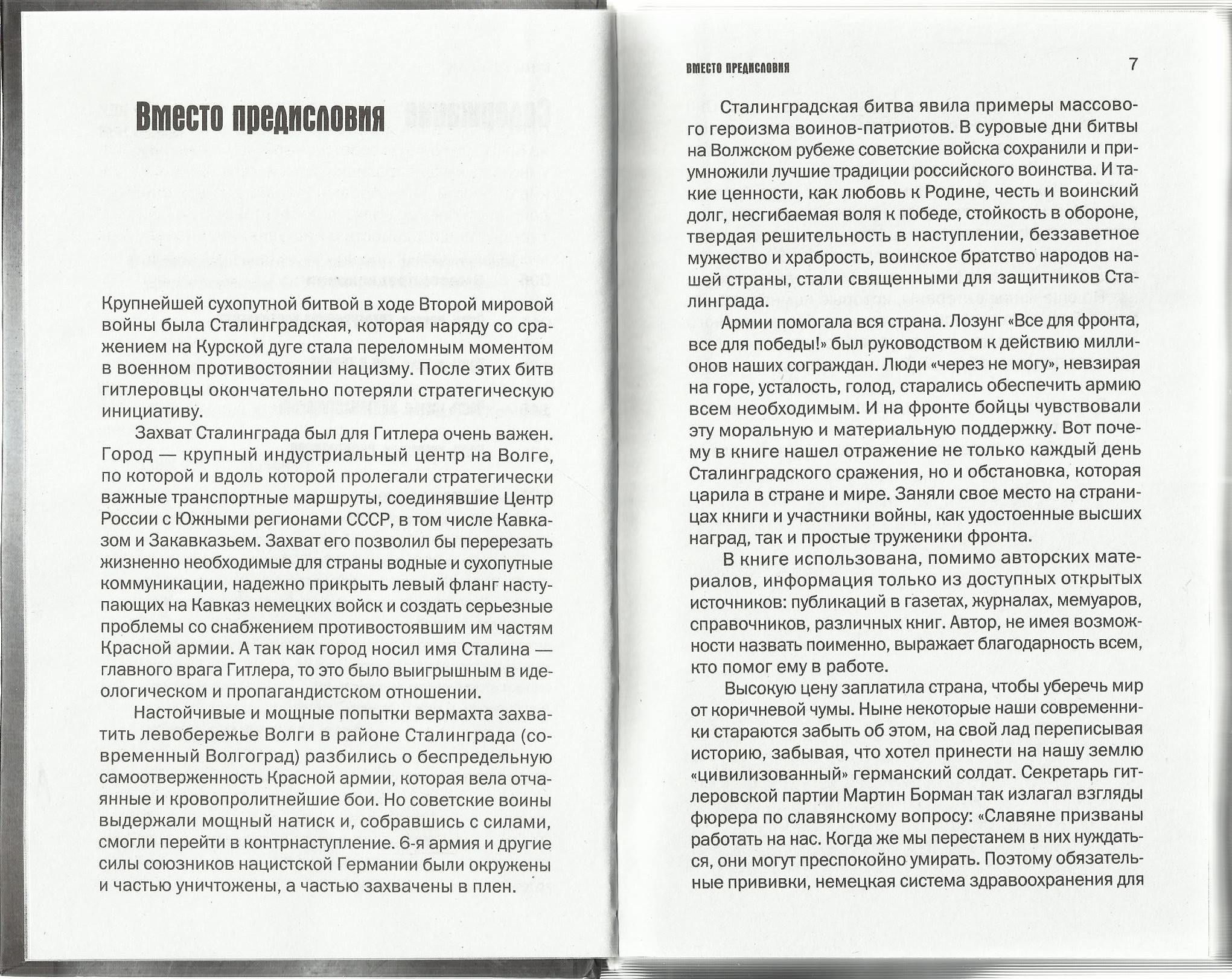 Вместо предисловия

Крупнейшей сухопутной битвой в ходе Второй мировой войны была Сталинградская, которая наряду со сражением на Курской дуге стала переломным моментом в военном противостоянии нацизму. После этих битв гитлеровцы окончательно потеряли стратегическую инициативу.

Захват Сталинграда был для Гитлера очень важен. Город — крупный индустриальный центр на Волге, по которой и вдоль которой пролегали стратегически важные транспортные маршруты, соединявшие Центр России с Южными регионами СССР, в том числе Кавказом и Закавказьем. Захват его позволил бы перерезать жизненно необходимые для страны водные и сухопутные коммуникации, надежно прикрыть левый фланг наступающих на Кавказ немецких войск и создать серьезные проблемы со снабжением противостоявшим им частям Красной армии. А так как город носил имя Сталина — главного врага Гитлера, то это было выигрышным в идеологическом и пропагандистском отношении.

Настойчивые и мощные попытки вермахта захватить левобережье Волги в районе Сталинграда (современный Волгоград) разбились о беспредельную самоотверженность Красной армии, которая вела отчаянные и кровопролитнейшие бои. Но советские воины выдержали мощный натиск и, собравшись с силами, смогли перейти в контрнаступление. 6-я армия и другие силы союзников нацистской Германии были окружены и частью уничтожены, а частью захвачены в плен.

ВМЕСТО ПРЕДИСЛОВИЯ 7

Сталинградская битва явила примеры массового героизма воинов-патриотов. В суровые дни битвы на Волжском рубеже советские войска сохранили и приумножили лучшие традиции российского воинства. И такие ценности, как любовь к Родине, честь и воинский долг, несгибаемая воля к победе, стойкость в обороне, твердая решительность в наступлении, беззаветное мужество и храбрость, воинское братство народов нашей страны, стали священными для защитников Сталинграда.

Армии помогала вся страна. Лозунг «Все для фронта, все для победы!» был руководством к действию миллионов наших сограждан. Люди «через не могу», невзирая на горе, усталость, голод, старались обеспечить армию всем необходимым. И на фронте бойцы чувствовали эту моральную и материальную поддержку. Вот почему в книге нашел отражение не только каждый день Сталинградского сражения, но и обстановка, которая царила в стране и мире. Заняли свое место на страницах книги и участники войны, как удостоенные высших наград, так и простые труженики фронта.

В книге использована, помимо авторских материалов, информация только из доступных открытых источников: публикаций в газетах, журналах, мемуаров, справочников, различных книг. Автор, не имея возможности назвать поименно, выражает благодарность всем, кто помог ему в работе.

Высокую цену заплатила страна, чтобы уберечь мир от коричневой чумы. Ныне некоторые наши современники стараются забыть об этом, на свой лад переписывая историю, забывая, что хотел принести на нашу землю «цивилизованный» германский солдат. Секретарь гитлеровской партии Мартин Борман так излагал взгляды фюрера по славянскому вопросу: «Славяне призваны работать на нас. Когда же мы перестанем в них нуждаться, они могут преспокойно умирать. Поэтому обязательные прививки, немецкая система здравоохранения для